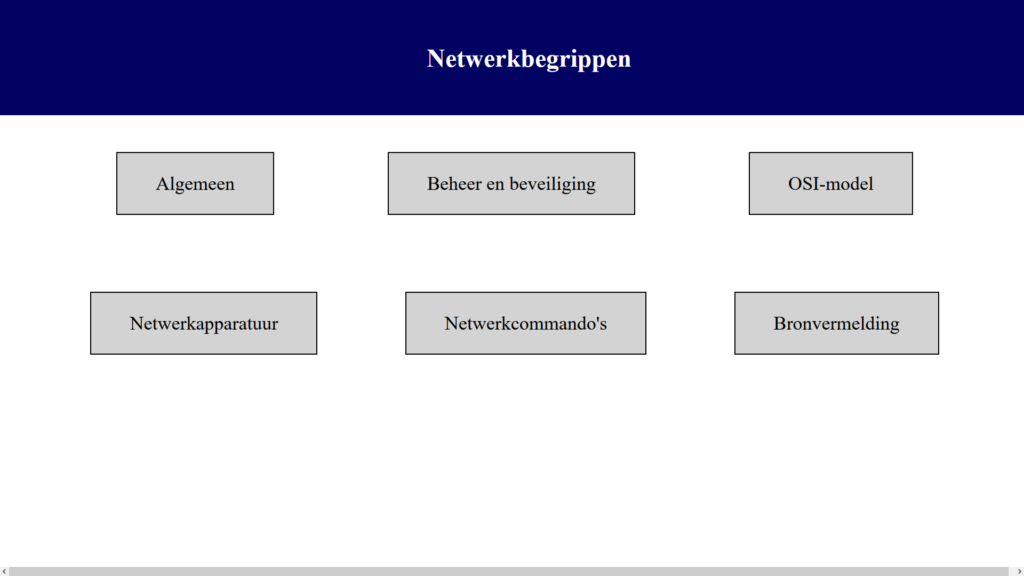 Netwerkbegrippen

Algemeen

Beheer en beveiliging

OSI-model

Netwerkapparatuur

Netwerkcommando's

Bronvermelding